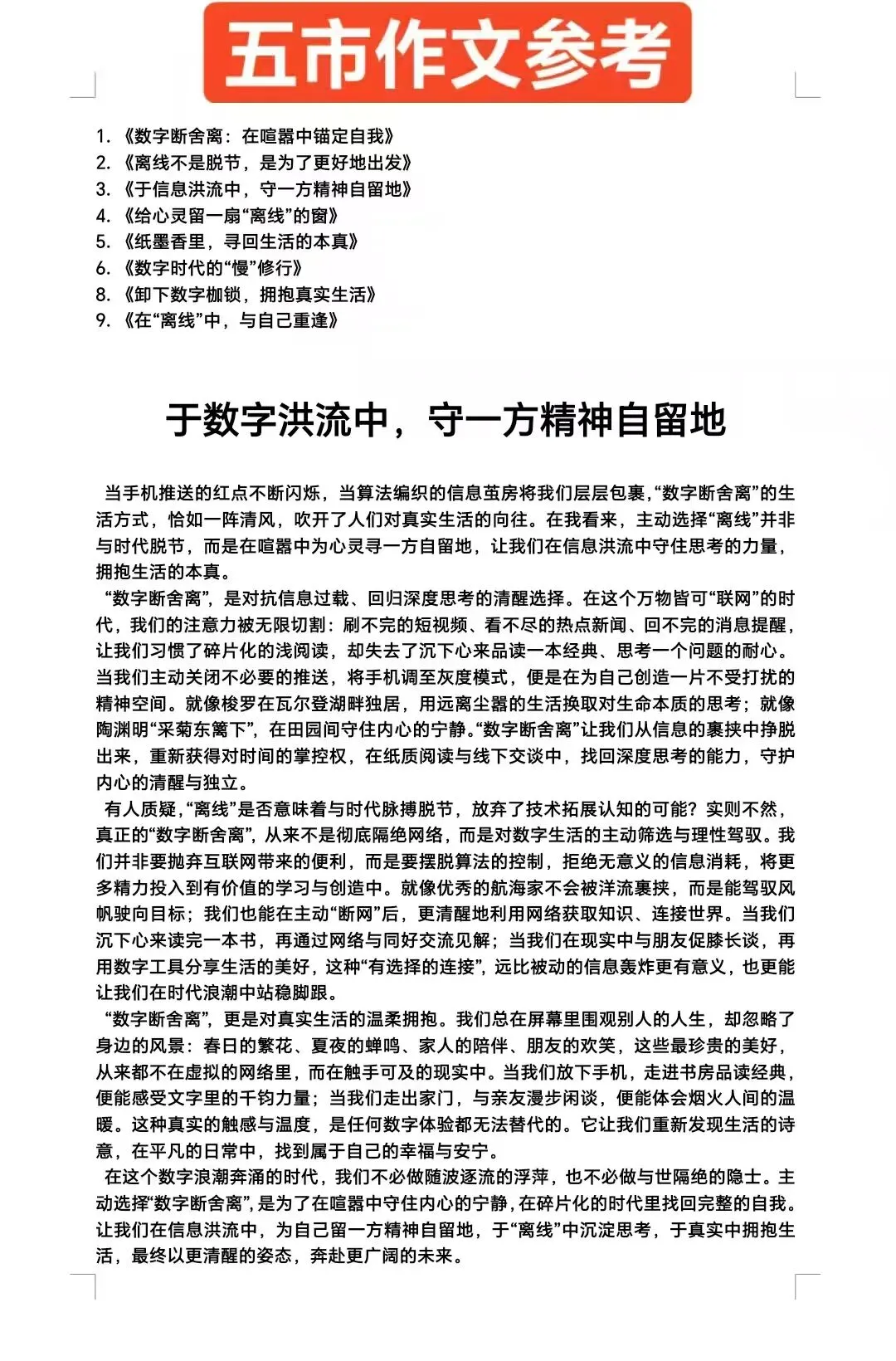 五市作文参考

1. 《数字断舍离：在喧嚣中锚定自我》
2. 《离线不是脱节，是为了更好地出发》
3. 《于信息洪流中，守一方精神自留地》
4. 《给心灵留一扇“离线”的窗》
5. 《纸墨香里，寻回生活的本真》
6. 《数字时代的“慢”修行》
8. 《卸下数字枷锁，拥抱真实生活》
9. 《在“离线”中，与自己重逢》

于数字洪流中，守一方精神自留地

当手机推送的红点不断闪烁，当算法编织的信息茧房将我们层层包裹，“数字断舍离”的生活方式，恰如一阵清风，吹开了人们对真实生活的向往。在我看来，主动选择“离线”并非与时代脱节，而是在喧嚣中为心灵寻一方自留地，让我们在信息洪流中守住思考的力量，拥抱生活的本真。

“数字断舍离”，是对抗信息过载、回归深度思考的清醒选择。在这个万物皆可“联网”的时代，我们的注意力被无限切割：刷不完的短视频、看不尽的热点新闻、回不完的消息提醒，让我们习惯了碎片化的浅阅读，却失去了沉下心来品读一本经典、思考一个问题的耐心。当我们主动关闭不必要的推送，将手机调至灰度模式，便是在为自己创造一片不受打扰的精神空间。就像梭罗在瓦尔登湖畔独居，用远离尘嚣的生活换取对生命本质的思考；就像陶渊明“采菊东篱下”，在田园间守住内心的宁静。“数字断舍离”让我们从信息的裹挟中挣脱出来，重新获得对时间的掌控权，在纸质阅读与线下交谈中，找回深度思考的能力，守护内心的清醒与独立。

有人质疑，“离线”是否意味着与时代脉搏脱节，放弃了技术拓展认知的可能？实则不然，真正的“数字断舍离”，从来不是彻底隔绝网络，而是对数字生活的主动筛选与理性驾驭。我们并非要抛弃互联网带来的便利，而是要摆脱算法的控制，拒绝无意义的信息消耗，将更多精力投入到有价值的学习与创造中。就像优秀的航海家不会被洋流裹挟，而是能驾驭风帆驶向目标；我们也能在主动“断网”后，更清醒地利用网络获取知识、连接世界。当我们沉下心来读完一本书，再通过网络与同好交流见解；当我们在现实中与朋友促膝长谈，再用数字工具分享生活的美好，这种“有选择的连接”，远比被动的信息轰炸更有意义，也更能让我们在时代浪潮中站稳脚跟。

“数字断舍离”，更是对真实生活的温柔拥抱。我们总在屏幕里围观别人的人生，却忽略了身边的风景：春日的繁花、夏夜的蝉鸣、家人的陪伴、朋友的欢笑，这些最珍贵的美好，从来都不在虚拟的网络里，而在触手可及的现实中。当我们放下手机，走进书房品读经典，便能感受文字里的千钧力量；当我们走出家门，与亲友漫步闲谈，便能体会烟火人间的温暖。这种真实的触感与温度，是任何数字体验都无法替代的。它让我们重新发现生活的诗意，在平凡的日常中，找到属于自己的幸福与安宁。

在这个数字浪潮奔涌的时代，我们不必做随波逐流的浮萍，也不必做与世隔绝的隐士。主动选择“数字断舍离”，是为了在喧嚣中守住内心的宁静，在碎片化的时代里找回完整的自我。让我们在信息洪流中，为自己留一方精神自留地，于“离线”中沉淀思考，于真实中拥抱生活，最终以更清醒的姿态，奔赴更广阔的未来。